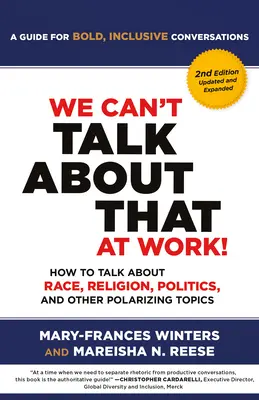 A GUIDE FOR BOLD, INCLUSIVE CONVERSATIONS

2nd Edition Updated and Expanded

WE CAN'T TALK ABOUT THAT AT WORK!

HOW TO TALK ABOUT RACE, RELIGION, POLITICS, AND OTHER POLARIZING TOPICS

MARY-FRANCES WINTERS AND MAREISHA N. REESE

"At a time when we need to separate rhetoric from productive conversations, this book is the authoritative guide!" —CHRISTOPHER CARDARELLI, Executive Director, Global Diversity and Inclusion, Merck